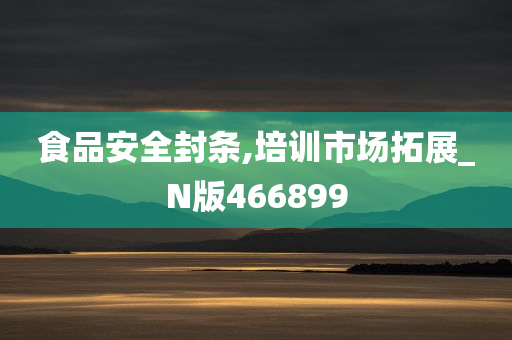 食品安全封条,培训市场拓展_N版466899